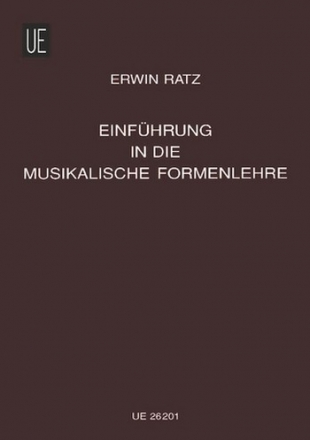 UE

ERWIN RATZ

EINFÜHRUNG
IN DIE
MUSIKALISCHE FORMENLEHRE

UE 26201